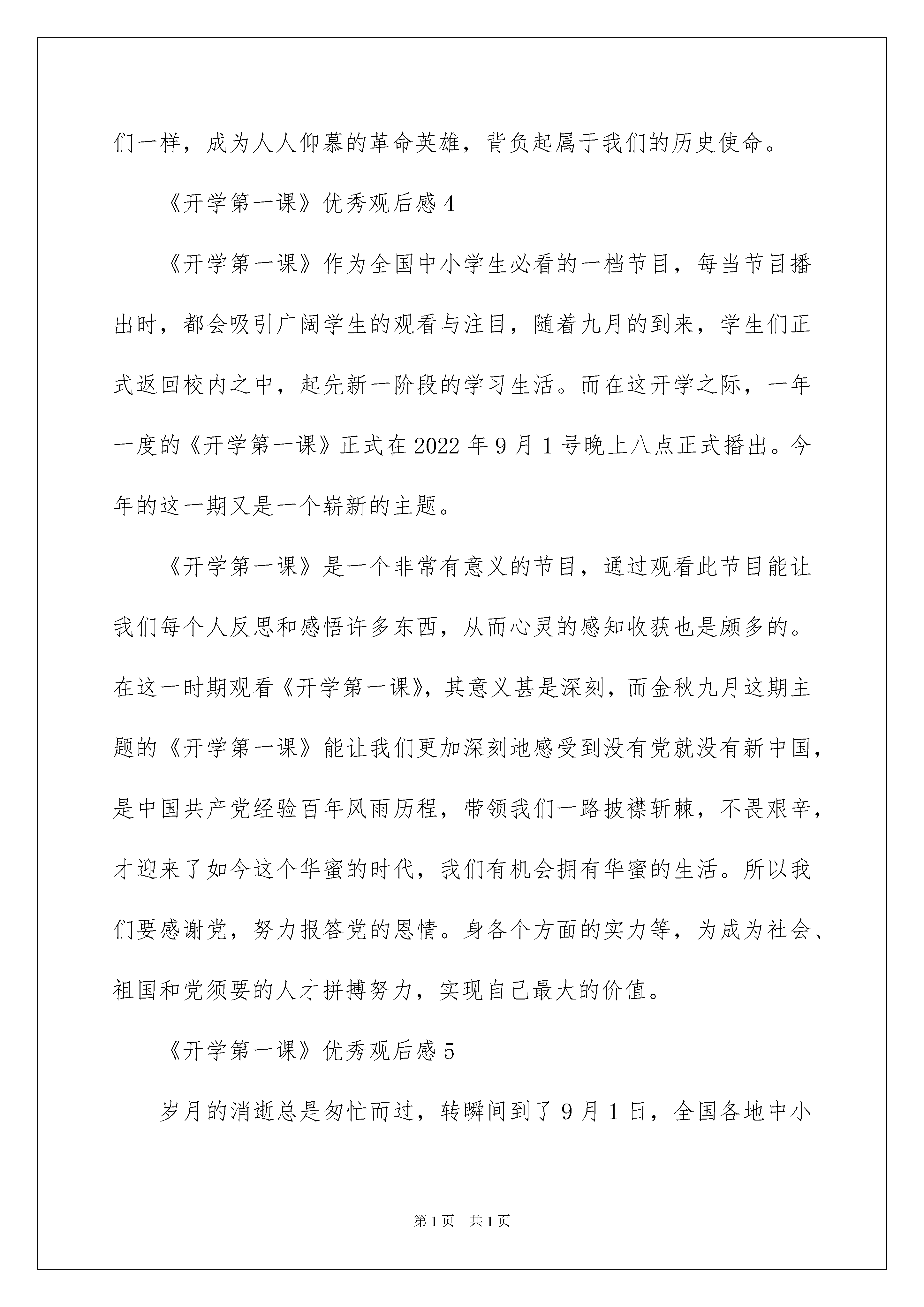 们一样，成为人人仰慕的革命英雄，背负起属于我们的历史使命。

《开学第一课》优秀观后感 4

《开学第一课》作为全国中小学生必看的一档节目，每当节目播出时，都会吸引广阔学生的观看与注目，随着九月的到来，学生们正式返回校内之中，起先新一阶段的学习生活。而在这开学之际，一年一度的《开学第一课》正式在 2022 年 9 月 1 号晚上八点正式播出。今年的这一期又是一个崭新的主题。

《开学第一课》是一个非常有意义的节目，通过观看此节目能让我们每个人反思和感悟许多东西，从而心灵的感知收获也是颇多的。在这一时期观看《开学第一课》，其意义甚是深刻，而金秋九月这期主题的《开学第一课》能让我们更加深刻地感受到没有党就没有新中国，是中国共产党经验百年风雨历程，带领我们一路披襟斩棘，不畏艰辛，才迎来了如今这个华蜜的时代，我们有机会拥有华蜜的生活。所以我们要感谢党，努力报答党的恩情。身各个方面的实力等，为成为社会、祖国和党须要的人才拼搏努力，实现自己最大的价值。

《开学第一课》优秀观后感 5

岁月的消逝总是匆忙而过，转瞬间到了 9 月 1 日，全国各地中小

第 1 页　共 1 页